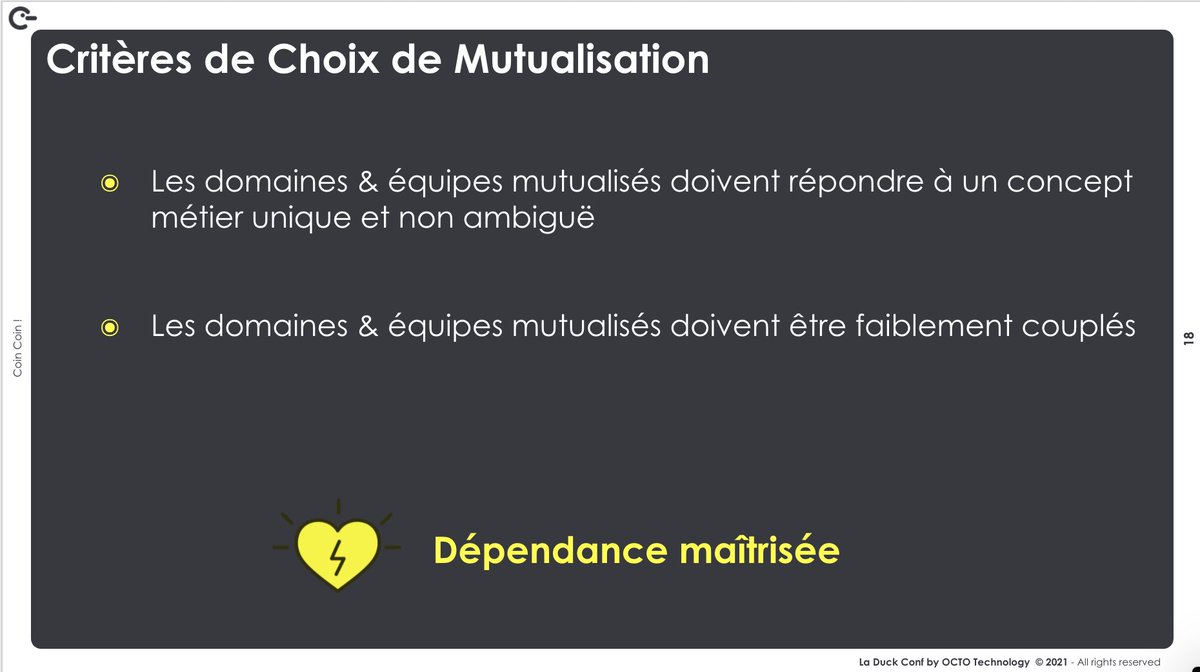 Critères de Choix de Mutualisation

Les domaines & équipes mutualisés doivent répondre à un concept métier unique et non ambiguë

Les domaines & équipes mutualisés doivent être faiblement couplés

Dépendance maîtrisée

Coin Coin !

18

La Duck Conf by OCTO Technology © 2021 - All rights reserved